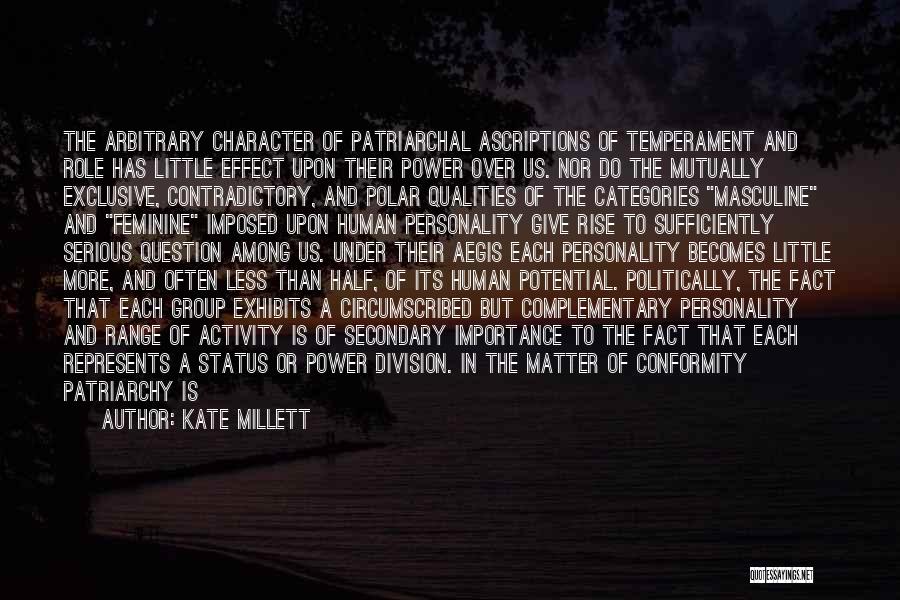 THE ARBITRARY CHARACTER OF PATRIARCHAL ASCRIPTIONS OF TEMPERAMENT AND ROLE HAS LITTLE EFFECT UPON THEIR POWER OVER US. NOR DO THE MUTUALLY EXCLUSIVE, CONTRADICTORY, AND POLAR QUALITIES OF THE CATEGORIES "MASCULINE" AND "FEMININE" IMPOSED UPON HUMAN PERSONALITY GIVE RISE TO SUFFICIENTLY SERIOUS QUESTION AMONG US. UNDER THEIR AEGIS EACH PERSONALITY BECOMES LITTLE MORE, AND OFTEN LESS THAN HALF, OF ITS HUMAN POTENTIAL. POLITICALLY, THE FACT THAT EACH GROUP EXHIBITS A CIRCUMSCRIBED BUT COMPLEMENTARY PERSONALITY AND RANGE OF ACTIVITY IS OF SECONDARY IMPORTANCE TO THE FACT THAT EACH REPRESENTS A STATUS OR POWER DIVISION. IN THE MATTER OF CONFORMITY PATRIARCHY IS

AUTHOR: KATE MILLETT

QUOTESSAYINGS.NET